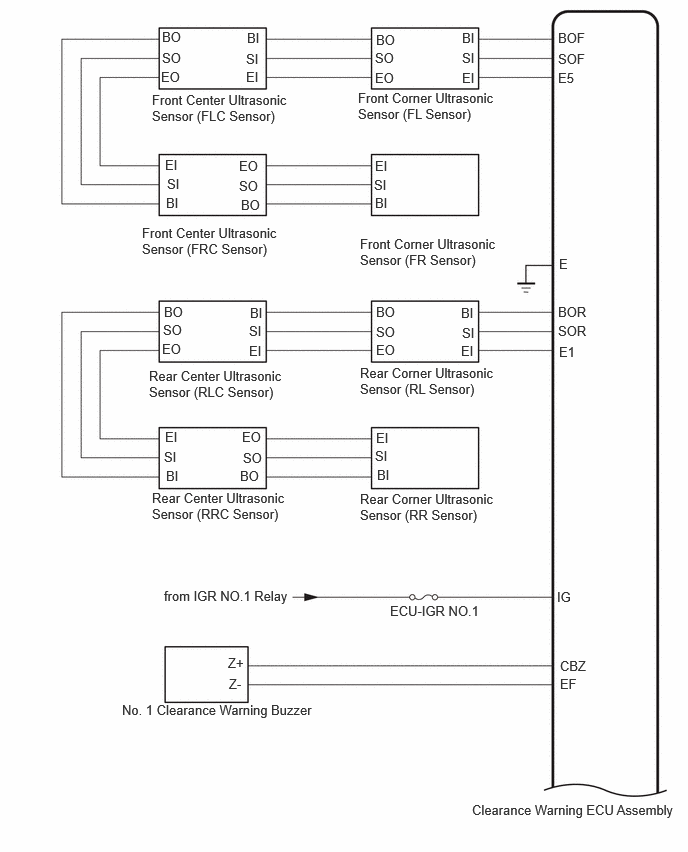 BO BI
SO SI
EO EI
Front Center Ultrasonic Sensor (FLC Sensor)

BO BI
SO SI
EO EI
Front Corner Ultrasonic Sensor (FL Sensor)

BOF
SOF
E5

EI EO
SI SO
BI BO
Front Center Ultrasonic Sensor (FRC Sensor)

EI
SI
BI
Front Corner Ultrasonic Sensor (FR Sensor)

E

BO BI
SO SI
EO EI
Rear Center Ultrasonic Sensor (RLC Sensor)

BO BI
SO SI
EO EI
Rear Corner Ultrasonic Sensor (RL Sensor)

BOR
SOR
E1

EI EO
SI SO
BI BO
Rear Center Ultrasonic Sensor (RRC Sensor)

EI
SI
BI
Rear Corner Ultrasonic Sensor (RR Sensor)

from IGR NO.1 Relay
ECU-IGR NO.1
IG

Z+
Z-
No. 1 Clearance Warning Buzzer
CBZ
EF

Clearance Warning ECU Assembly